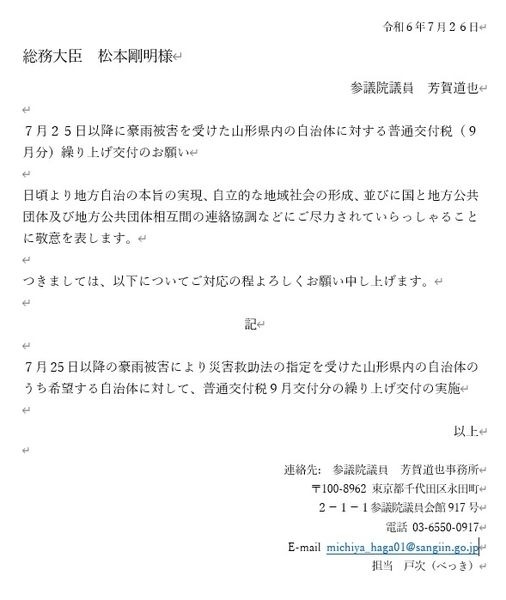 令和６年７月２６日

総務大臣　松本剛明様

参議院議員　芳賀道也

７月２５日以降に豪雨被害を受けた山形県内の自治体に対する普通交付税（９月分）繰り上げ交付のお願い

日頃より地方自治の本旨の実現、自立的な地域社会の形成、並びに国と地方公共団体及び地方公共団体相互間の連絡協調などにご尽力されていらっしゃることに敬意を表します。

つきましては、以下についてご対応の程よろしくお願い申し上げます。

記

７月25日以降の豪雨被害により災害救助法の指定を受けた山形県内の自治体のうち希望する自治体に対して、普通交付税９月交付分の繰り上げ交付の実施

以上

連絡先:　参議院議員　芳賀道也事務所

〒100-8962 東京都千代田区永田町

２－１－１参議院議員会館 917 号

電話 03-6550-0917

E-mail michiya_haga01@sangiin.go.jp

担当　戸次（べっき）